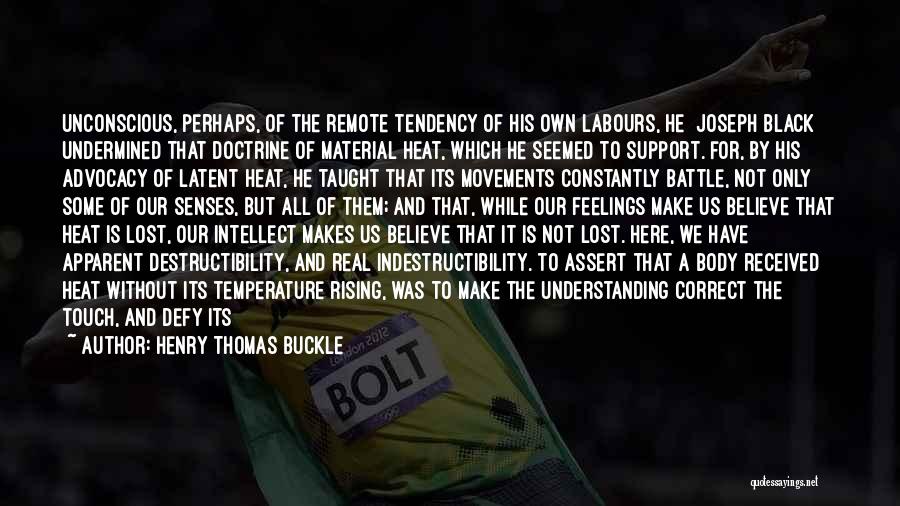 UNCONSCIOUS, PERHAPS, OF THE REMOTE TENDENCY OF HIS OWN LABOURS, HE JOSEPH BLACK UNDERMINED THAT DOCTRINE OF MATERIAL HEAT, WHICH HE SEEMED TO SUPPORT. FOR, BY HIS ADVOCACY OF LATENT HEAT, HE TAUGHT THAT ITS MOVEMENTS CONSTANTLY BATTLE, NOT ONLY SOME OF OUR SENSES, BUT ALL OF THEM; AND THAT, WHILE OUR FEELINGS MAKE US BELIEVE THAT HEAT IS LOST, OUR INTELLECT MAKES US BELIEVE THAT IT IS NOT LOST. HERE, WE HAVE APPARENT DESTRUCTIBILITY, AND REAL INDESTRUCTIBILITY. TO ASSERT THAT A BODY RECEIVED HEAT WITHOUT ITS TEMPERATURE RISING, WAS TO MAKE THE UNDERSTANDING CORRECT THE TOUCH, AND DEFY ITS

~ AUTHOR: HENRY THOMAS BUCKLE

London 2012

BOLT

quotessayings.net